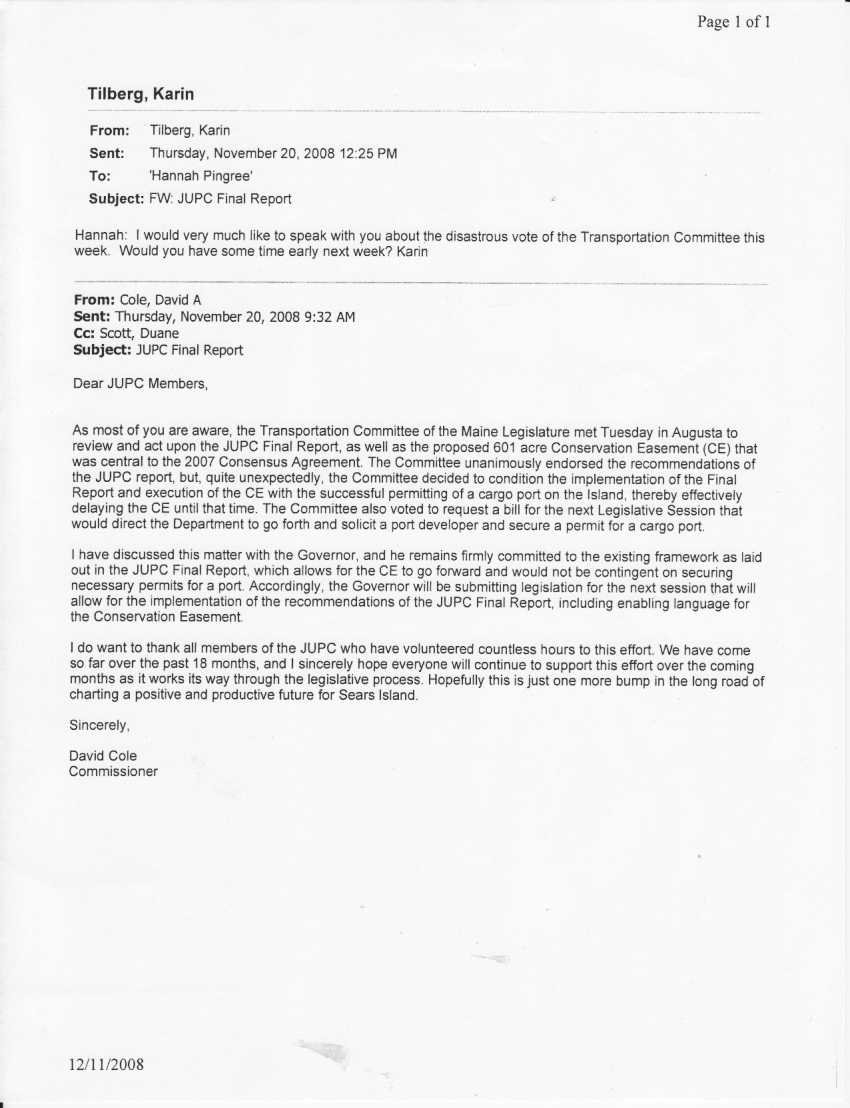 Page 1 of 1

Tilberg, Karin

From: Tilberg, Karin
Sent: Thursday, November 20, 2008 12:25 PM
To: 'Hannah Pingree'
Subject: FW: JUPC Final Report

Hannah: I would very much like to speak with you about the disastrous vote of the Transportation Committee this week. Would you have some time early next week? Karin

From: Cole, David A
Sent: Thursday, November 20, 2008 9:32 AM
Cc: Scott, Duane
Subject: JUPC Final Report

Dear JUPC Members,

As most of you are aware, the Transportation Committee of the Maine Legislature met Tuesday in Augusta to review and act upon the JUPC Final Report, as well as the proposed 601 acre Conservation Easement (CE) that was central to the 2007 Consensus Agreement. The Committee unanimously endorsed the recommendations of the JUPC report, but, quite unexpectedly, the Committee decided to condition the implementation of the Final Report and execution of the CE with the successful permitting of a cargo port on the Island, thereby effectively delaying the CE until that time. The Committee also voted to request a bill for the next Legislative Session that would direct the Department to go forth and solicit a port developer and secure a permit for a cargo port.

I have discussed this matter with the Governor, and he remains firmly committed to the existing framework as laid out in the JUPC Final Report, which allows for the CE to go forward and would not be contingent on securing necessary permits for a port. Accordingly, the Governor will be submitting legislation for the next session that will allow for the implementation of the recommendations of the JUPC Final Report, including enabling language for the Conservation Easement.

I do want to thank all members of the JUPC who have volunteered countless hours to this effort. We have come so far over the past 18 months, and I sincerely hope everyone will continue to support this effort over the coming months as it works its way through the legislative process. Hopefully this is just one more bump in the long road of charting a positive and productive future for Sears Island.

Sincerely,

David Cole
Commissioner

12/11/2008